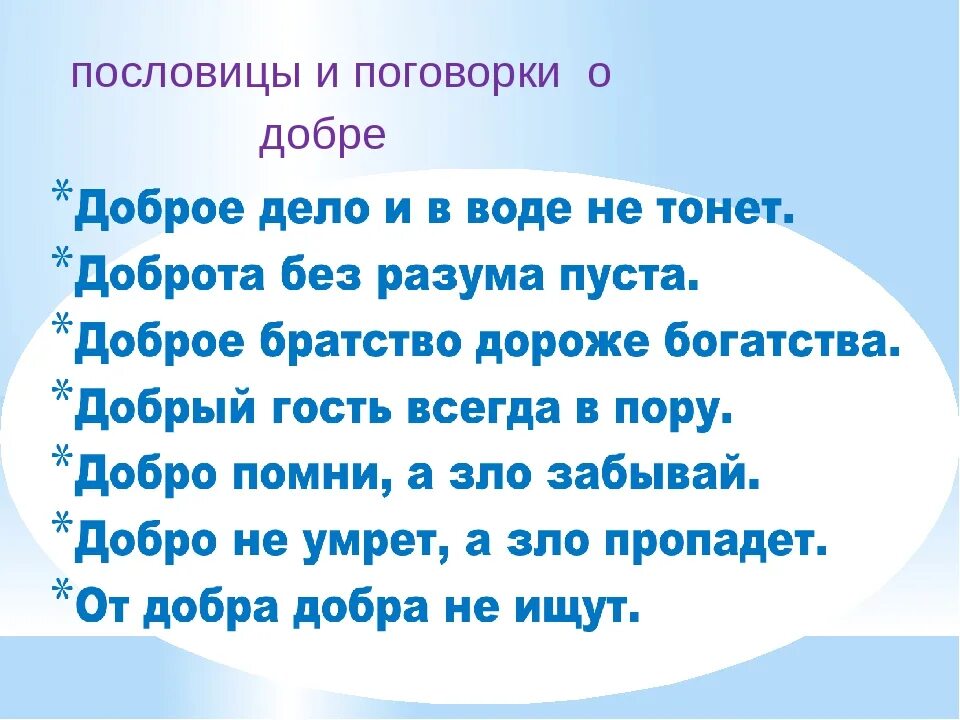 пословицы и поговорки о добре

*Доброе дело и в воде не тонет.
*Доброта без разума пуста.
*Доброе братство дороже богатства.
*Добрый гость всегда в пору.
*Добро помни, а зло забывай.
*Добро не умрет, а зло пропадет.
*От добра добра не ищут.